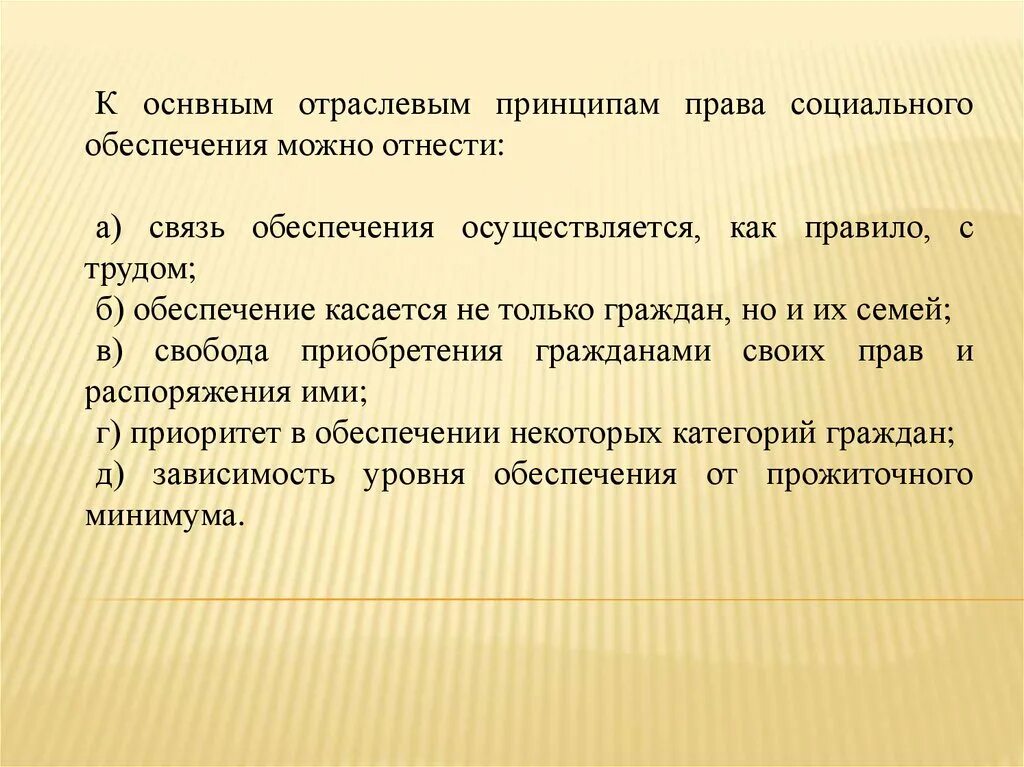 К оснвным отраслевым принципам права социального обеспечения можно отнести:

а) связь обеспечения осуществляется, как правило, с трудом;
б) обеспечение касается не только граждан, но и их семей;
в) свобода приобретения гражданами своих прав и распоряжения ими;
г) приоритет в обеспечении некоторых категорий граждан;
д) зависимость уровня обеспечения от прожиточного минимума.